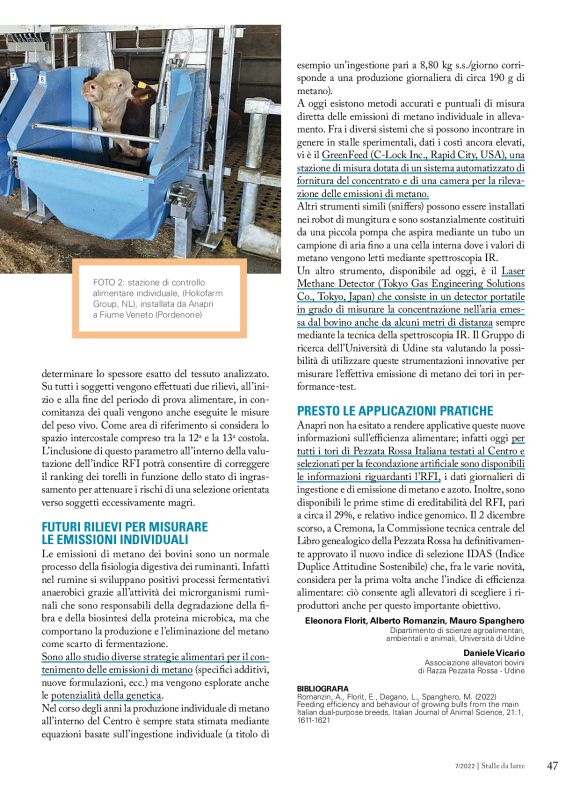 FOTO 2: stazione di controllo alimentare individuale, (Hokofarm Group, NL), installata da Anapri a Fiume Veneto (Pordenone)

determinare lo spessore esatto del tessuto analizzato. Su tutti i soggetti vengono effettuati due rilievi, all'inizio e alla fine del periodo di prova alimentare, in concomitanza dei quali vengono anche eseguite le misure del peso vivo. Come area di riferimento si considera lo spazio intercostale compreso tra la 12ª e la 13ª costola. L'inclusione di questo parametro all'interno della valutazione dell'indice RFI potrà consentire di correggere il ranking dei torelli in funzione dello stato di ingrassamento per attenuare i rischi di una selezione orientata verso soggetti eccessivamente magri.

FUTURI RILIEVI PER MISURARE LE EMISSIONI INDIVIDUALI

Le emissioni di metano dei bovini sono un normale processo della fisiologia digestiva dei ruminanti. Infatti nel rumine si sviluppano positivi processi fermentativi anaerobici grazie all'attività dei microrganismi ruminali che sono responsabili della degradazione della fibra e della biosintesi della proteina microbica, ma che comportano la produzione e l'eliminazione del metano come scarto di fermentazione.
Sono allo studio diverse strategie alimentari per il contenimento delle emissioni di metano (specifici additivi, nuove formulazioni, ecc.) ma vengono esplorate anche le potenzialità della genetica.
Nel corso degli anni la produzione individuale di metano all'interno del Centro è sempre stata stimata mediante equazioni basate sull'ingestione individuale (a titolo di esempio un'ingestione pari a 8,80 kg s.s./giorno corrisponde a una produzione giornaliera di circa 190 g di metano).
A oggi esistono metodi accurati e puntuali di misura diretta delle emissioni di metano individuale in allevamento. Fra i diversi sistemi che si possono incontrare in genere in stalle sperimentali, dati i costi ancora elevati, vi è il GreenFeed (C-Lock Inc., Rapid City, USA), una stazione di misura dotata di un sistema automatizzato di fornitura del concentrato e di una camera per la rilevazione delle emissioni di metano.
Altri strumenti simili (sniffers) possono essere installati nei robot di mungitura e sono sostanzialmente costituiti da una piccola pompa che aspira mediante un tubo un campione di aria fino a una cella interna dove i valori di metano vengono letti mediante spettroscopia IR.
Un altro strumento, disponibile ad oggi, è il Laser Methane Detector (Tokyo Gas Engineering Solutions Co., Tokyo, Japan) che consiste in un detector portatile in grado di misurare la concentrazione nell'aria emessa dal bovino anche da alcuni metri di distanza sempre mediante la tecnica della spettroscopia IR. Il Gruppo di ricerca dell'Università di Udine sta valutando la possibilità di utilizzare queste strumentazioni innovative per misurare l'effettiva emissione di metano dei tori in performance-test.

PRESTO LE APPLICAZIONI PRATICHE

Anapri non ha esitato a rendere applicative queste nuove informazioni sull'efficienza alimentare; infatti oggi per tutti i tori di Pezzata Rossa Italiana testati al Centro e selezionati per la fecondazione artificiale sono disponibili le informazioni riguardanti l'RFI, i dati giornalieri di ingestione e di emissione di metano e azoto. Inoltre, sono disponibili le prime stime di ereditabilità del RFI, pari a circa il 29%, e relativo indice genomico. Il 2 dicembre scorso, a Cremona, la Commissione tecnica centrale del Libro genealogico della Pezzata Rossa ha definitivamente approvato il nuovo indice di selezione IDAS (Indice Duplice Attitudine Sostenibile) che, fra le varie novità, considera per la prima volta anche l'indice di efficienza alimentare: ciò consente agli allevatori di scegliere i riproduttori anche per questo importante obiettivo.

Eleonora Florit, Alberto Romanzin, Mauro Spanghero
Dipartimento di scienze agroalimentari, ambientali e animali, Università di Udine

Daniele Vicario
Associazione allevatori bovini di Razza Pezzata Rossa - Udine

BIBLIOGRAFIA
Romanzin, A., Florit, E., Degano, L., Spanghero, M. (2022) Feeding efficiency and behaviour of growing bulls from the main Italian dual-purpose breeds, Italian Journal of Animal Science, 21:1, 1611-1621

7/2022 | Stalle da latte 47